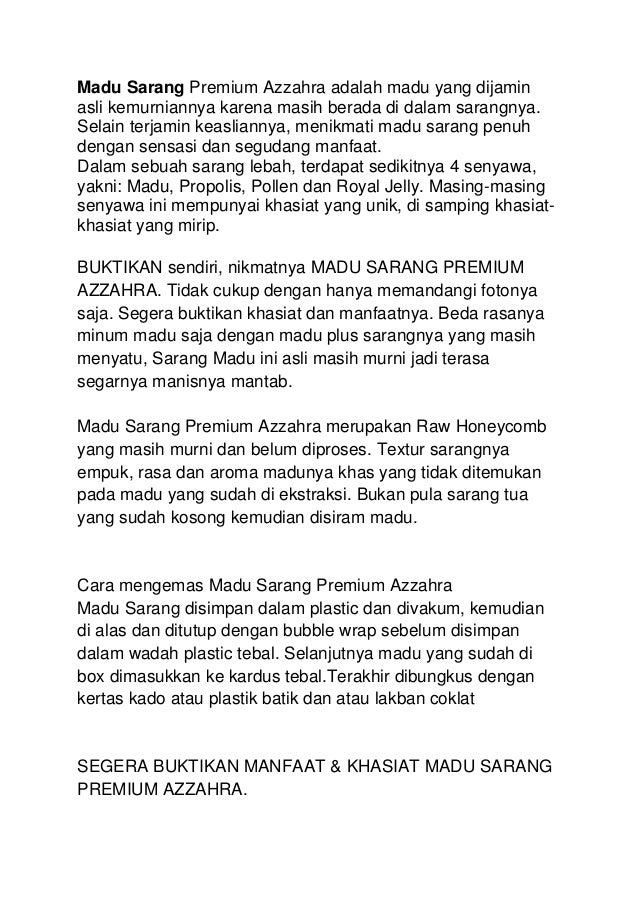 Madu Sarang Premium Azzahra adalah madu yang dijamin asli kemurniannya karena masih berada di dalam sarangnya. Selain terjamin keasliannya, menikmati madu sarang penuh dengan sensasi dan segudang manfaat.
Dalam sebuah sarang lebah, terdapat sedikitnya 4 senyawa, yakni: Madu, Propolis, Pollen dan Royal Jelly. Masing-masing senyawa ini mempunyai khasiat yang unik, di samping khasiat-khasiat yang mirip.

BUKTIKAN sendiri, nikmatnya MADU SARANG PREMIUM AZZAHRA. Tidak cukup dengan hanya memandangi fotonya saja. Segera buktikan khasiat dan manfaatnya. Beda rasanya minum madu saja dengan madu plus sarangnya yang masih menyatu, Sarang Madu ini asli masih murni jadi terasa segarnya manisnya mantab.

Madu Sarang Premium Azzahra merupakan Raw Honeycomb yang masih murni dan belum diproses. Textur sarangnya empuk, rasa dan aroma madunya khas yang tidak ditemukan pada madu yang sudah di ekstraksi. Bukan pula sarang tua yang sudah kosong kemudian disiram madu.

Cara mengemas Madu Sarang Premium Azzahra
Madu Sarang disimpan dalam plastic dan divakum, kemudian di alas dan ditutup dengan bubble wrap sebelum disimpan dalam wadah plastic tebal. Selanjutnya madu yang sudah di box dimasukkan ke kardus tebal.Terakhir dibungkus dengan kertas kado atau plastik batik dan atau lakban coklat

SEGERA BUKTIKAN MANFAAT & KHASIAT MADU SARANG PREMIUM AZZAHRA.